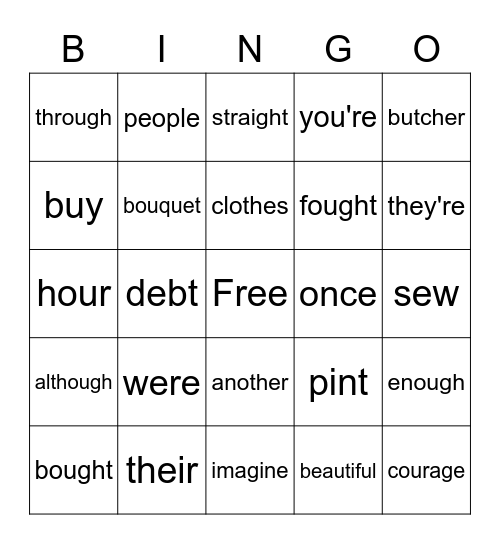 | B | I | N | G | O |
|---|---|---|---|---|
| through | people | straight | you're | butcher |
| buy | bouquet | clothes | fought | they're |
| hour | debt | Free | once | sew |
| although | were | another | pint | enough |
| bought | their | imagine | beautiful | courage |